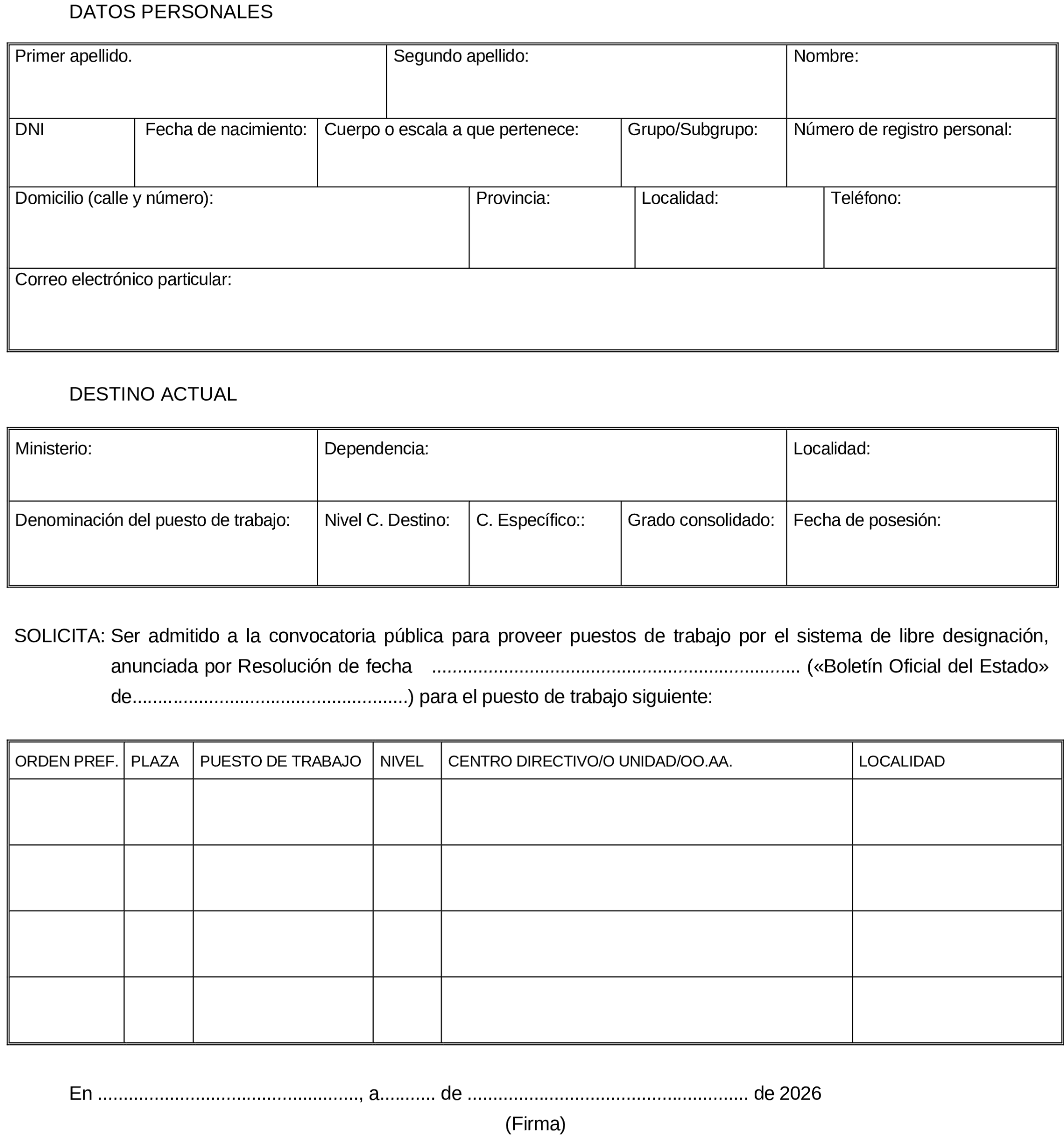 DATOS PERSONALES

Primer apellido.
Segundo apellido:
Nombre:
DNI
Fecha de nacimiento:
Cuerpo o escala a que pertenece:
Grupo/Subgrupo:
Número de registro personal:
Domicilio (calle y número):
Provincia:
Localidad:
Teléfono:
Correo electrónico particular:

DESTINO ACTUAL

Ministerio:
Dependencia:
Localidad:
Denominación del puesto de trabajo:
Nivel C. Destino:
C. Específico::
Grado consolidado:
Fecha de posesión:

SOLICITA: Ser admitido a la convocatoria pública para proveer puestos de trabajo por el sistema de libre designación, anunciada por Resolución de fecha ____ («Boletín Oficial del Estado» de____) para el puesto de trabajo siguiente:

| ORDEN PREF. | PLAZA | PUESTO DE TRABAJO | NIVEL | CENTRO DIRECTIVO/O UNIDAD/OO.AA. | LOCALIDAD |
|---|---|---|---|---|---|
| | | | | | |
| | | | | | |
| | | | | | |
| | | | | | |

En ____, a____ de ____ de 2026

(Firma)